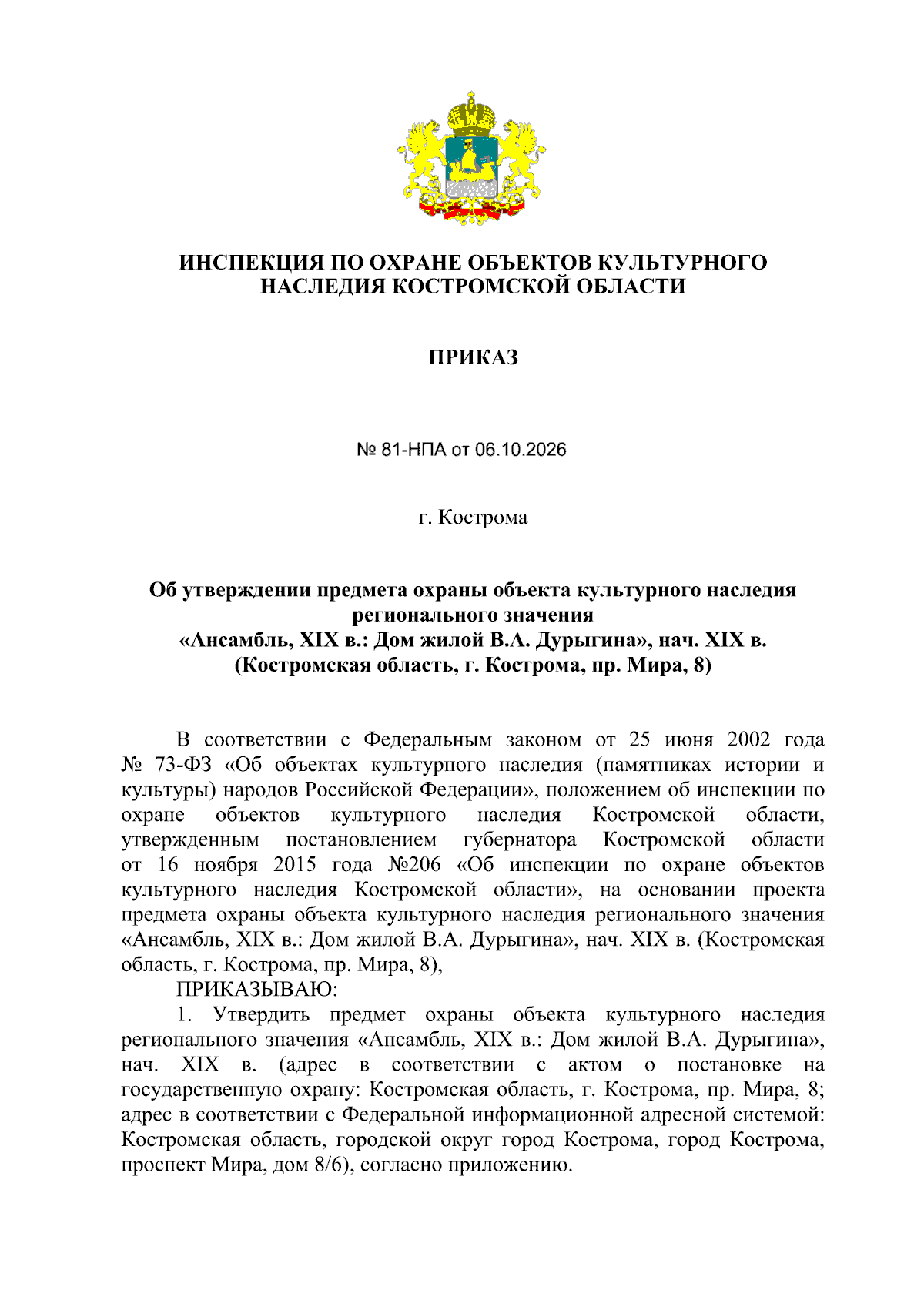 ИНСПЕКЦИЯ ПО ОХРАНЕ ОБЪЕКТОВ КУЛЬТУРНОГО НАСЛЕДИЯ КОСТРОМСКОЙ ОБЛАСТИ

ПРИКАЗ

№ 81-НПА от 06.10.2026

г. Кострома

Об утверждении предмета охраны объекта культурного наследия регионального значения
«Ансамбль, XIX в.: Дом жилой В.А. Дурыгина», нач. XIX в.
(Костромская область, г. Кострома, пр. Мира, 8)

В соответствии с Федеральным законом от 25 июня 2002 года № 73-ФЗ «Об объектах культурного наследия (памятниках истории и культуры) народов Российской Федерации», положением об инспекции по охране объектов культурного наследия Костромской области, утвержденным постановлением губернатора Костромской области от 16 ноября 2015 года №206 «Об инспекции по охране объектов культурного наследия Костромской области», на основании проекта предмета охраны объекта культурного наследия регионального значения «Ансамбль, XIX в.: Дом жилой В.А. Дурыгина», нач. XIX в. (Костромская область, г. Кострома, пр. Мира, 8),

ПРИКАЗЫВАЮ:

1. Утвердить предмет охраны объекта культурного наследия регионального значения «Ансамбль, XIX в.: Дом жилой В.А. Дурыгина», нач. XIX в. (адрес в соответствии с актом о постановке на государственную охрану: Костромская область, г. Кострома, пр. Мира, 8; адрес в соответствии с Федеральной информационной адресной системой: Костромская область, городской округ город Кострома, город Кострома, проспект Мира, дом 8/6), согласно приложению.